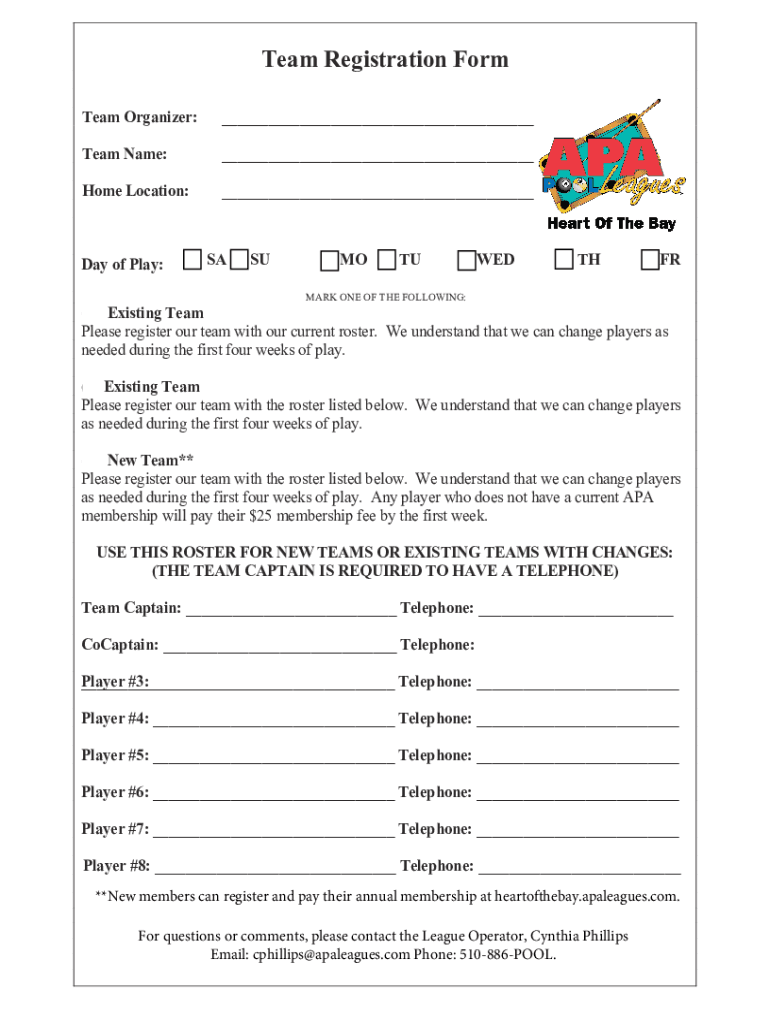 Team Registration Form

Team Organizer: ______________________________________

Team Name: ______________________________________

Home Location: ______________________________________

APA POOL Leagues

Heart Of The Bay

Day of Play: SA SU MO TU WED TH FR

MARK ONE OF THE FOLLOWING:

Existing Team
Please register our team with our current roster. We understand that we can change players as needed during the first four weeks of play.

Existing Team
Please register our team with the roster listed below. We understand that we can change players as needed during the first four weeks of play.

New Team**
Please register our team with the roster listed below. We understand that we can change players as needed during the first four weeks of play. Any player who does not have a current APA membership will pay their $25 membership fee by the first week.

USE THIS ROSTER FOR NEW TEAMS OR EXISTING TEAMS WITH CHANGES:
(THE TEAM CAPTAIN IS REQUIRED TO HAVE A TELEPHONE)

Team Captain: __________________________ Telephone: ________________________

CoCaptain: _____________________________ Telephone:

Player #3: ______________________________ Telephone: _________________________

Player #4: ______________________________ Telephone: _________________________

Player #5: ______________________________ Telephone: _________________________

Player #6: ______________________________ Telephone: _________________________

Player #7: ______________________________ Telephone: _________________________

Player #8: ______________________________ Telephone: _________________________

**New members can register and pay their annual membership at heartofthebay.apaleagues.com.

For questions or comments, please contact the League Operator, Cynthia Phillips
Email: cphillips@apaleagues.com Phone: 510-886-POOL.